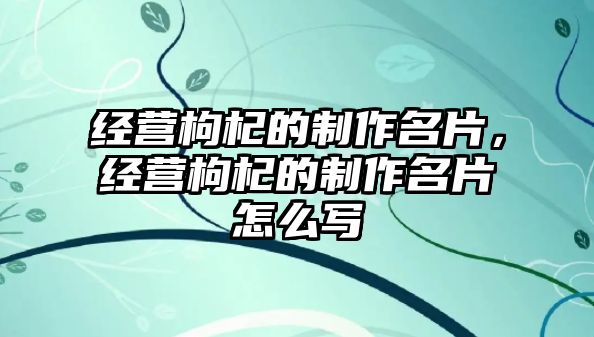 经营枸杞的制作名片，经营枸杞的制作名片怎么写